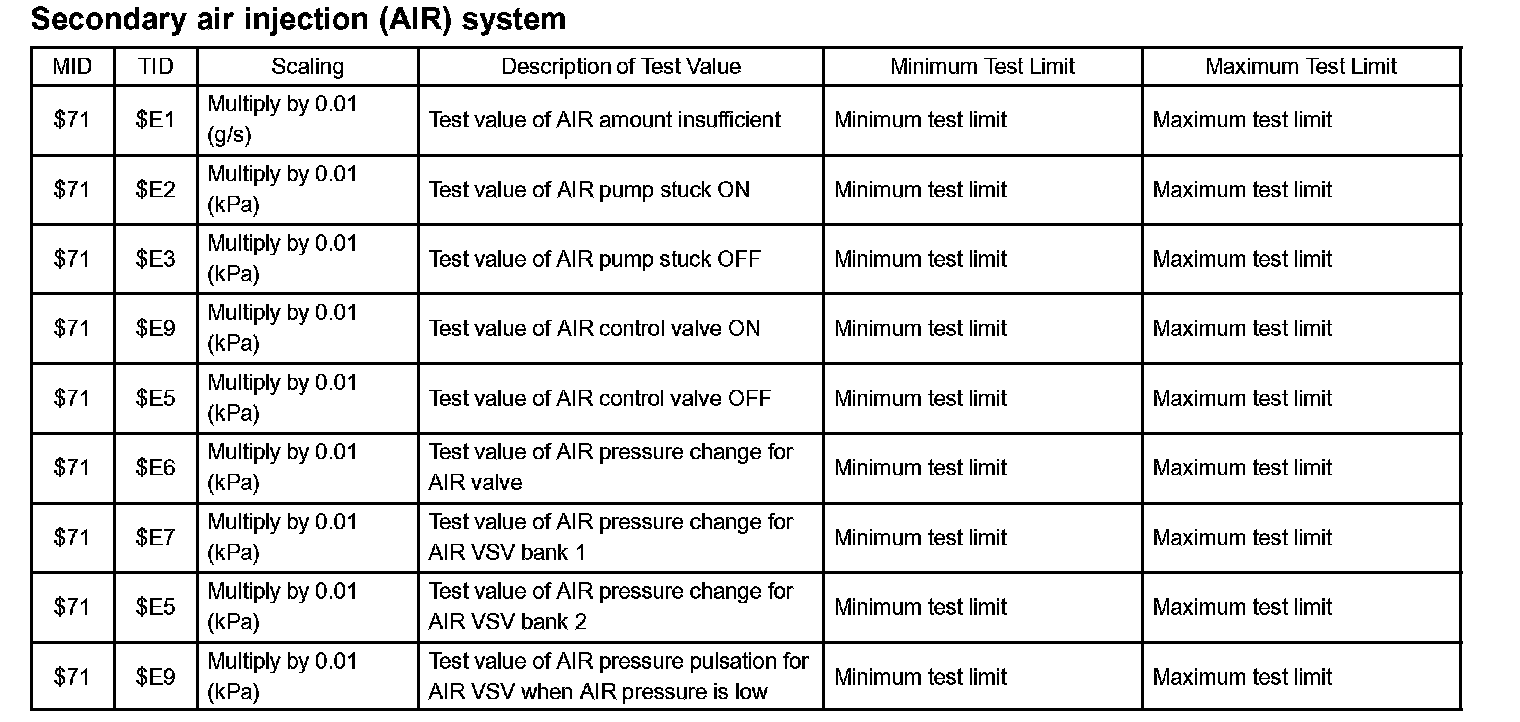 Secondary air injection (AIR) system

| MID | TID | Scaling | Description of Test Value | Minimum Test Limit | Maximum Test Limit |
|---|---|---|---|---|---|
| \$71 | \$E1 | Multiply by 0.01 (g/s) | Test value of AIR amount insufficient | Minimum test limit | Maximum test limit |
| \$71 | \$E2 | Multiply by 0.01 (kPa) | Test value of AIR pump stuck ON | Minimum test limit | Maximum test limit |
| \$71 | \$E3 | Multiply by 0.01 (kPa) | Test value of AIR pump stuck OFF | Minimum test limit | Maximum test limit |
| \$71 | \$E9 | Multiply by 0.01 (kPa) | Test value of AIR control valve ON | Minimum test limit | Maximum test limit |
| \$71 | \$E5 | Multiply by 0.01 (kPa) | Test value of AIR control valve OFF | Minimum test limit | Maximum test limit |
| \$71 | \$E6 | Multiply by 0.01 (kPa) | Test value of AIR pressure change for AIR valve | Minimum test limit | Maximum test limit |
| \$71 | \$E7 | Multiply by 0.01 (kPa) | Test value of AIR pressure change for AIR VSV bank 1 | Minimum test limit | Maximum test limit |
| \$71 | \$E5 | Multiply by 0.01 (kPa) | Test value of AIR pressure change for AIR VSV bank 2 | Minimum test limit | Maximum test limit |
| \$71 | \$E9 | Multiply by 0.01 (kPa) | Test value of AIR pressure pulsation for AIR VSV when AIR pressure is low | Minimum test limit | Maximum test limit |